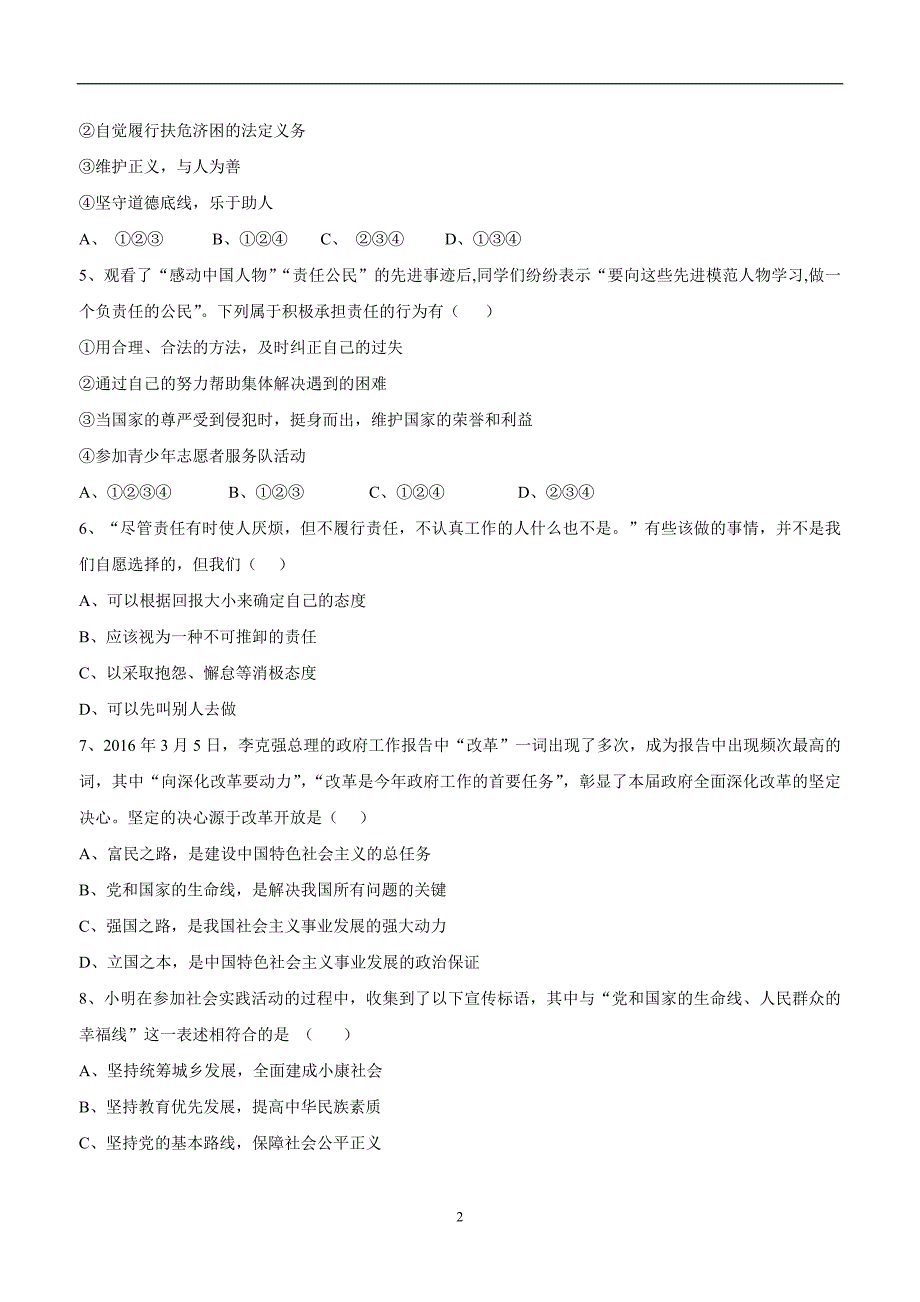 ②自觉履行扶危济困的法定义务

③维护正义，与人为善

④坚守道德底线，乐于助人

A、 ①②③　　B、①②④　　C、 ②③④　　D、①③④

5、观看了“感动中国人物”“责任公民”的先进事迹后,同学们纷纷表示“要向这些先进模范人物学习,做一个负责任的公民”。下列属于积极承担责任的行为有（　　）

①用合理、合法的方法，及时纠正自己的过失

②通过自己的努力帮助集体解决遇到的困难

③当国家的尊严受到侵犯时，挺身而出，维护国家的荣誉和利益

④参加青少年志愿者服务队活动

A、①②③④　　B、①②③　　C、①②④　　D、②③④

6、“尽管责任有时使人厌烦，但不履行责任，不认真工作的人什么也不是。”有些该做的事情，并不是我们自愿选择的，但我们（　　）

A、可以根据回报大小来确定自己的态度

B、应该视为一种不可推卸的责任

C、以采取抱怨、懈怠等消极态度

D、可以先叫别人去做

7、2016 年 3 月 5 日，李克强总理的政府工作报告中“改革”一词出现了多次，成为报告中出现频次最高的词，其中“向深化改革要动力”，“改革是今年政府工作的首要任务”，彰显了本届政府全面深化改革的坚定决心。坚定的决心源于改革开放是（　　）

A、富民之路，是建设中国特色社会主义的总任务

B、党和国家的生命线，是解决我国所有问题的关键

C、强国之路，是我国社会主义事业发展的强大动力

D、立国之本，是中国特色社会主义事业发展的政治保证

8、小明在参加社会实践活动的过程中，收集到了以下宣传标语，其中与“党和国家的生命线、人民群众的幸福线”这一表述相符合的是 （　　）

A、坚持统筹城乡发展，全面建成小康社会

B、坚持教育优先发展，提高中华民族素质

C、坚持党的基本路线，保障社会公平正义

2